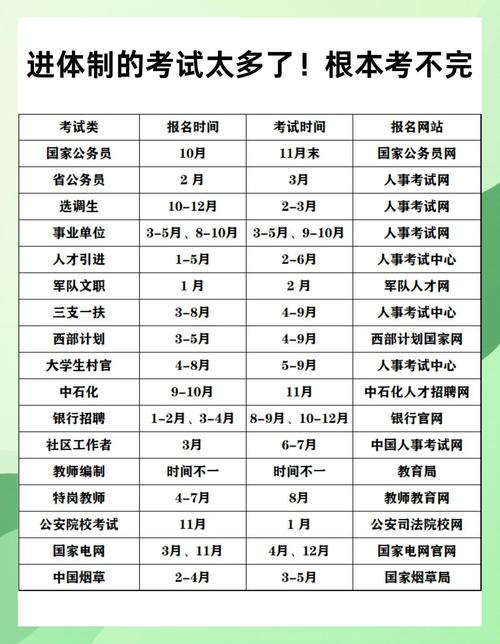 进体制的考试太多了！根本考不完

| 考试类 | 报名时间 | 考试时间 | 报名网站 |
|---|---|---|---|
| 国家公务员 | 10月 | 11月末 | 国家公务员网 |
| 省公务员 | 2 月 | 3月 | 人事考试网 |
| 选调生 | 10-12月 | 2-3月 | 人事考试网 |
| 事业单位 | 3-5月、8-10月 | 3-5月、9-10月 | 人事考试网 |
| 人才引进 | 1-5月 | 2-6月 | 人事考试中心 |
| 军队文职 | 1 月 | 2 月 | 军队人才网 |
| 三支一扶 | 3-8月 | 4-9月 | 人事考试中心 |
| 西部计划 | 3-5月 | 4-9月 | 西部计划国家网 |
| 大学生村官 | 4-8月 | 5-9月 | 人事考试中心 |
| 中石化 | 9-10月 | 11月 | 中石化人才招聘网 |
| 银行招聘 | 1-2月、3-4月 | 8-9月、10-12月 | 银行官网 |
| 社区工作者 | 3月 | 6-7月 | 中国人事考试网 |
| 教师编制 | 时间不一 | 时间不一 | 教育局 |
| 特岗教师 | 4-7月 | 8月 | 教师教育网 |
| 公安院校考试 | 11月 | 1 月 | 公安司法院校网 |
| 国家电网 | 3月、11月 | 4月、12月 | 国家电网官网 |
| 中国烟草 | 2-4月 | 3-5月 | 国家烟草局 |